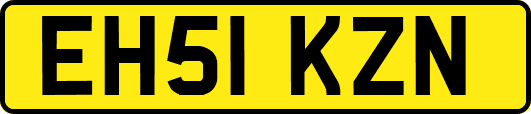 EH51 KZN